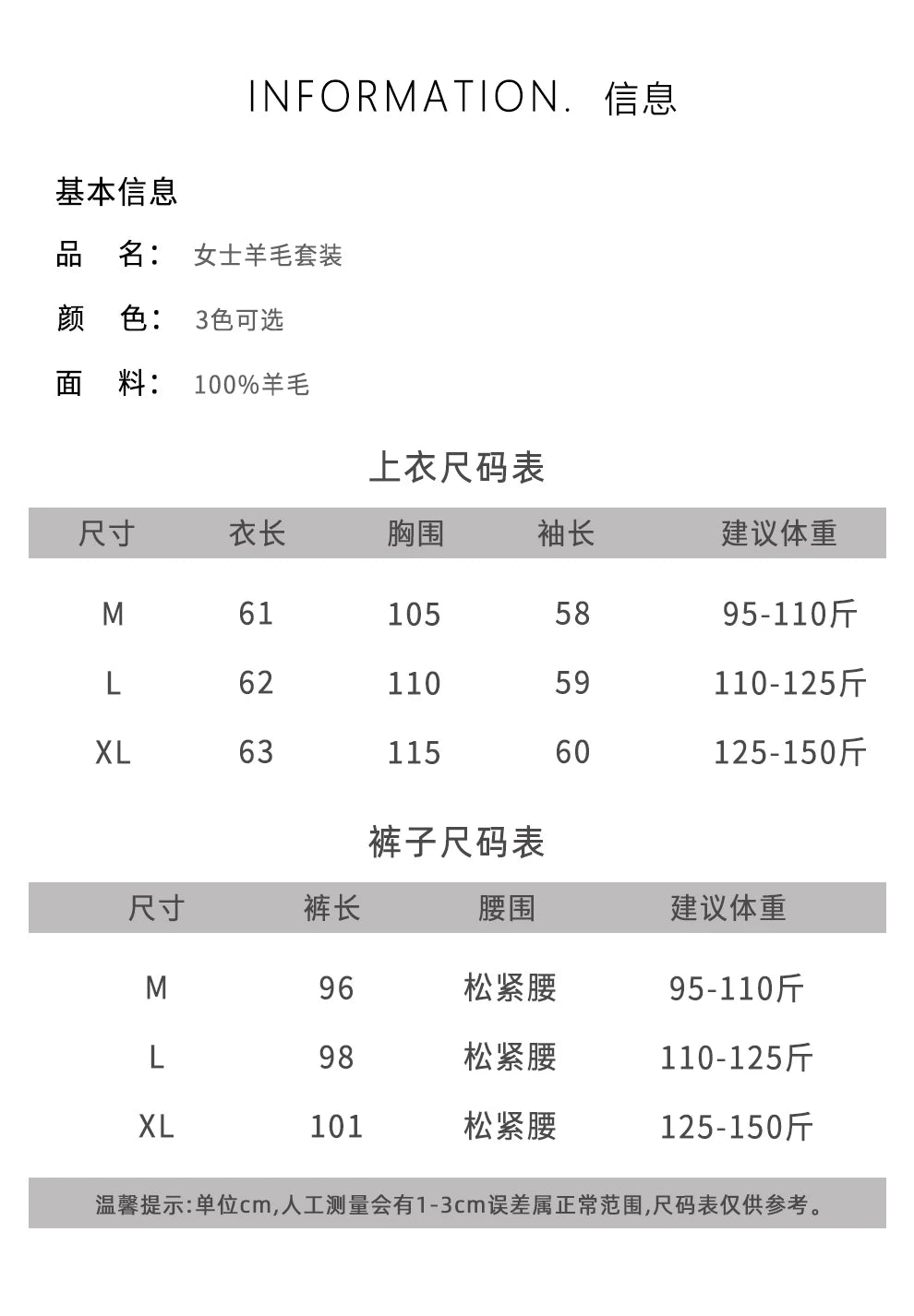 INFORMATION. 信息

基本信息

品 名: 女士羊毛套装

颜 色: 3色可选

面 料: 100%羊毛

上衣尺码表

| 尺寸 | 衣长 | 胸围 | 袖长 | 建议体重 |
|---|---|---|---|---|
| M | 61 | 105 | 58 | 95-110斤 |
| L | 62 | 110 | 59 | 110-125斤 |
| XL | 63 | 115 | 60 | 125-150斤 |

裤子尺码表

| 尺寸 | 裤长 | 腰围 | 建议体重 |
|---|---|---|---|
| M | 96 | 松紧腰 | 95-110斤 |
| L | 98 | 松紧腰 | 110-125斤 |
| XL | 101 | 松紧腰 | 125-150斤 |

温馨提示:单位cm,人工测量会有1-3cm误差属正常范围,尺码表仅供参考。